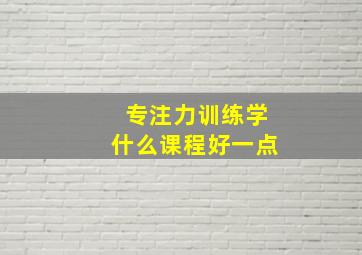 专注力训练学
什么课程好一点